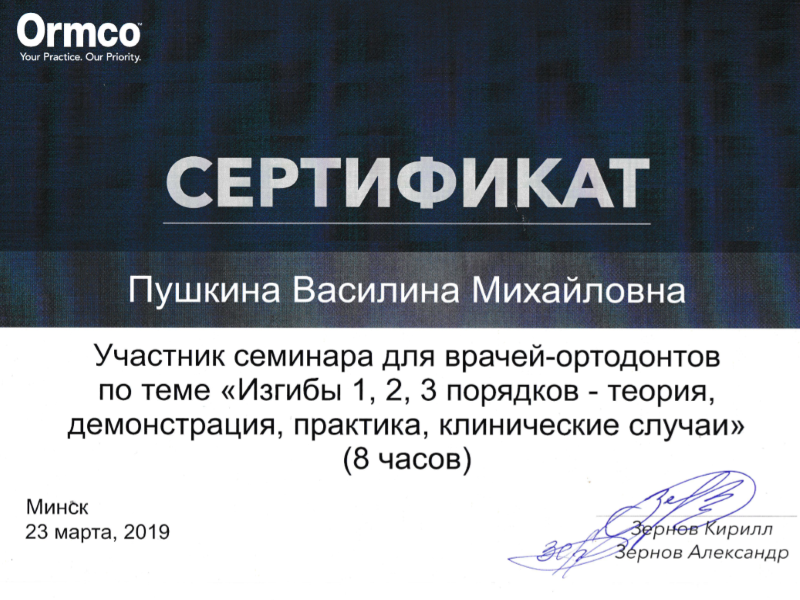 Ormco
Your Practice. Our Priority.

СЕРТИФИКАТ

Пушкина Василина Михайловна

Участник семинара для врачей-ортодонтов по теме «Изгибы 1, 2, 3 порядков - теория, демонстрация, практика, клинические случаи» (8 часов)

Минск
23 марта, 2019

Зернов Кирилл
Зернов Александр